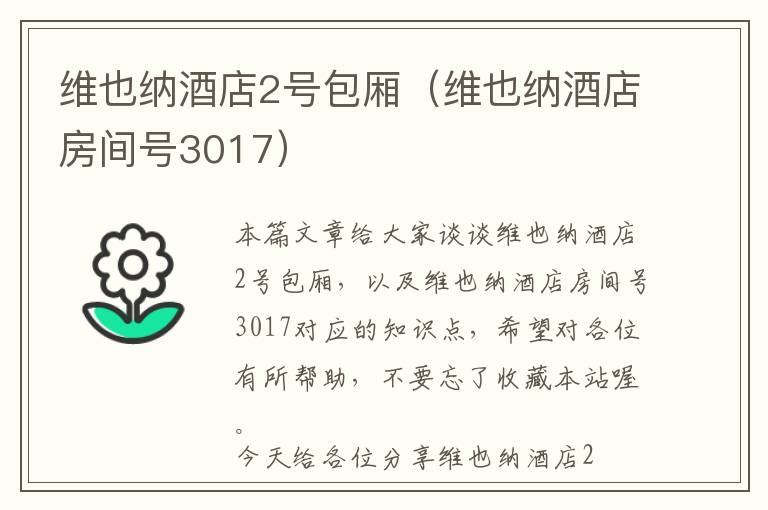 维也纳酒店2号包厢（维也纳酒店房间号3017）

本篇文章给大家谈谈维也纳酒店2号包厢，以及维也纳酒店房间号3017对应的知识点，希望对各位有所帮助，不要忘了收藏本站喔。

今天给各位分享维也纳酒店2